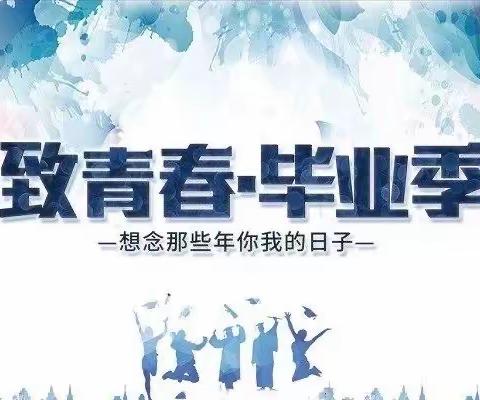 致青春·毕业季

—想念那些年你我的日子—